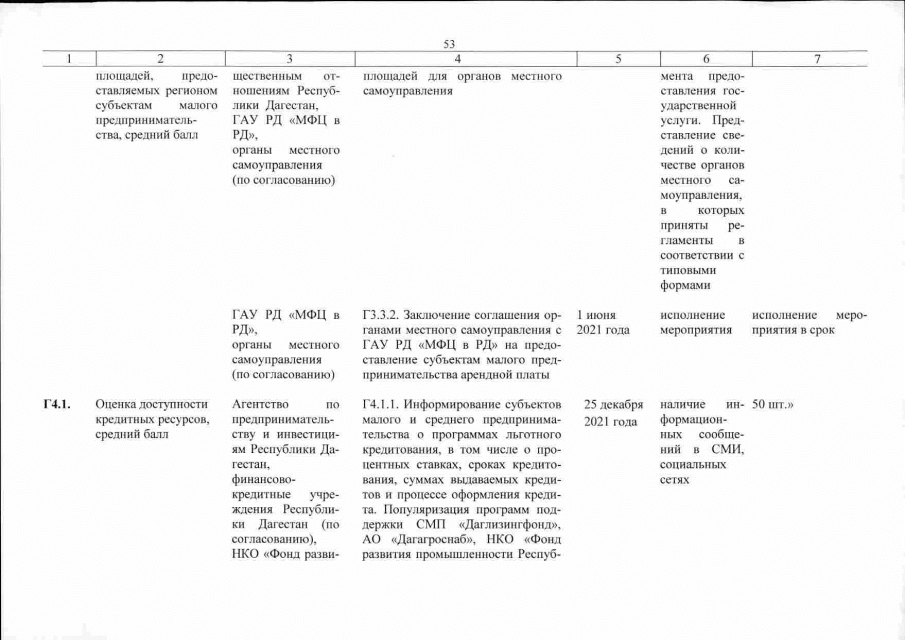 53

| 1 | 2 | 3 | 4 | 5 | 6 | 7 |
|---|---|---|---|---|---|---|
| | площадей, предоставляемых регионом субъектам малого предпринимательства, средний балл | щественным отношениям Республики Дагестан, ГАУ РД «МФЦ в РД», органы местного самоуправления (по согласованию) | площадей для органов местного самоуправления | | мента предоставления государственной услуги. Представление сведений о количестве органов местного самоуправления, в которых приняты регламенты в соответствии с типовыми формами | |
| | | ГАУ РД «МФЦ в РД», органы местного самоуправления (по согласованию) | Г3.3.2. Заключение соглашения органами местного самоуправления с ГАУ РД «МФЦ в РД» на предоставление субъектам малого предпринимательства арендной платы | 1 июня 2021 года | исполнение мероприятия | исполнение мероприятия в срок |
| Г4.1. | Оценка доступности кредитных ресурсов, средний балл | Агентство по предпринимательству и инвестициям Республики Дагестан, финансово-кредитные учреждения Республики Дагестан (по согласованию), НКО «Фонд разви- | Г4.1.1. Информирование субъектов малого и среднего предпринимательства о программах льготного кредитования, в том числе о процентных ставках, сроках кредитования, суммах выдаваемых кредитов и процессе оформления кредита. Популяризация программ поддержки СМП «Даглизингфонд», АО «Дагагроснаб», НКО «Фонд развития промышленности Респуб- | 25 декабря 2021 года | наличие информационных сообщений в СМИ, социальных сетях | 50 шт.» |